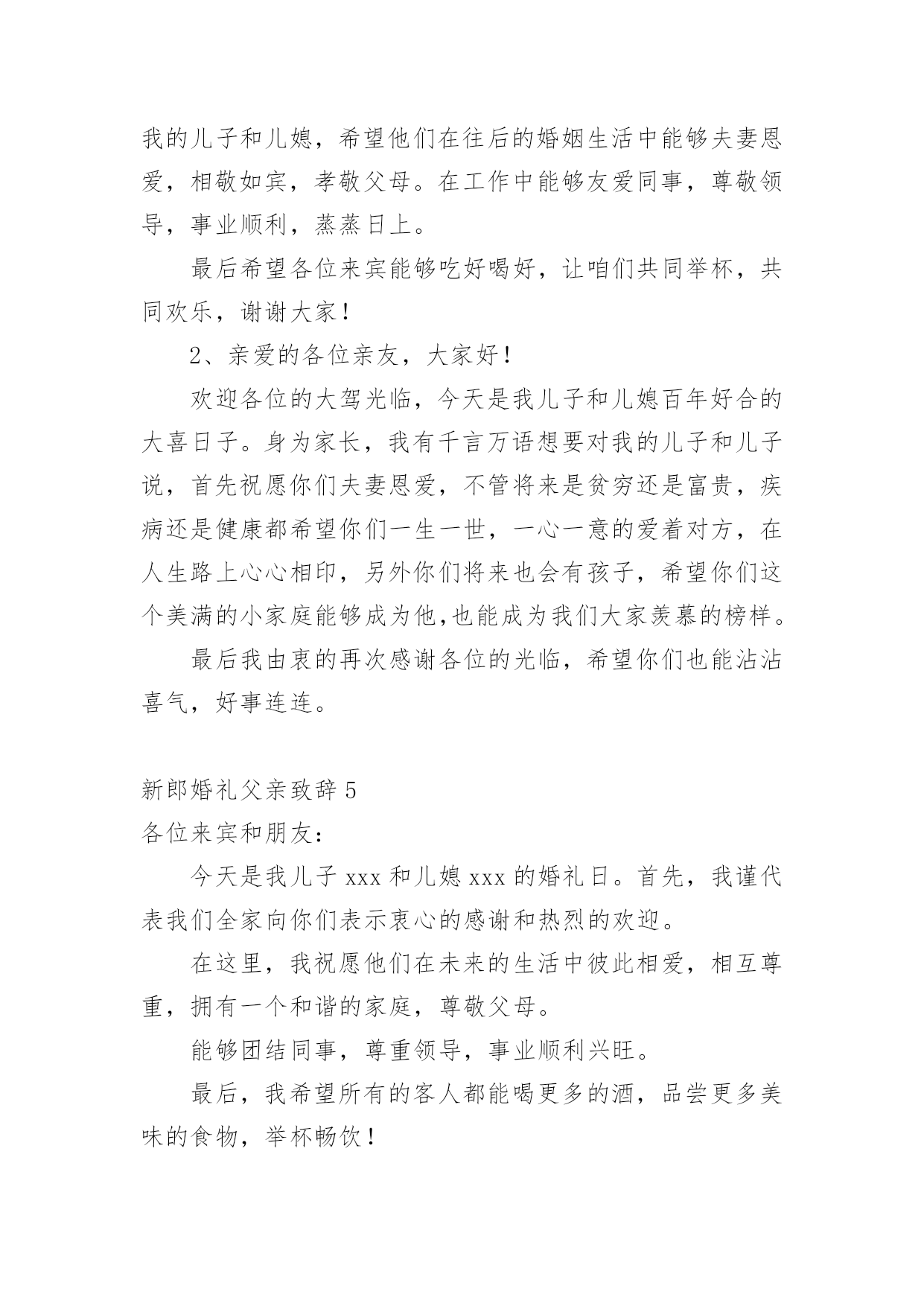 我的儿子和儿媳，希望他们在往后的婚姻生活中能够夫妻恩爱，相敬如宾，孝敬父母。在工作中能够友爱同事，尊敬领导，事业顺利，蒸蒸日上。

最后希望各位来宾能够吃好喝好，让咱们共同举杯，共同欢乐，谢谢大家！

2、亲爱的各位亲友，大家好！

欢迎各位的大驾光临，今天是我儿子和儿媳百年好合的大喜日子。身为家长，我有千言万语想要对我的儿子和儿子说，首先祝愿你们夫妻恩爱，不管将来是贫穷还是富贵，疾病还是健康都希望你们一生一世，一心一意的爱着对方，在人生路上心心相印，另外你们将来也会有孩子，希望你们这个美满的小家庭能够成为他,也能成为我们大家羡慕的榜样。

最后我由衷的再次感谢各位的光临，希望你们也能沾沾喜气，好事连连。

新郎婚礼父亲致辞 5

各位来宾和朋友：

今天是我儿子 xxx 和儿媳 xxx 的婚礼日。首先，我谨代表我们全家向你们表示衷心的感谢和热烈的欢迎。

在这里，我祝愿他们在未来的生活中彼此相爱，相互尊重，拥有一个和谐的家庭，尊敬父母。

能够团结同事，尊重领导，事业顺利兴旺。

最后，我希望所有的客人都能喝更多的酒，品尝更多美味的食物，举杯畅饮！